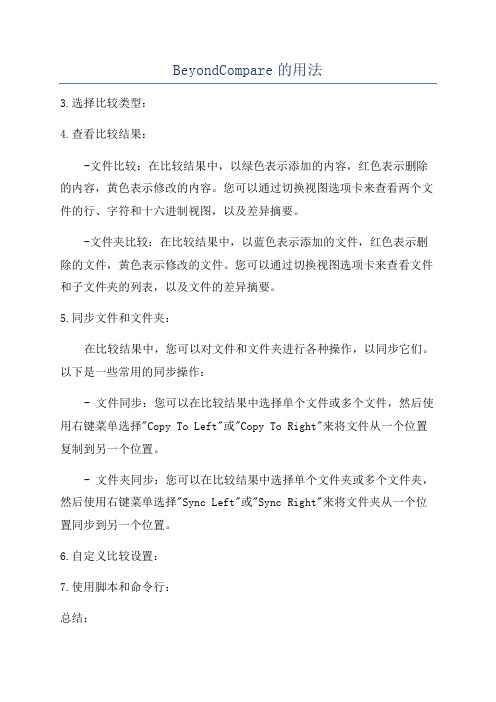 BeyondCompare 的用法

3.选择比较类型：

4.查看比较结果：

-文件比较：在比较结果中，以绿色表示添加的内容，红色表示删除的内容，黄色表示修改的内容。您可以通过切换视图选项卡来查看两个文件的行、字符和十六进制视图，以及差异摘要。

-文件夹比较：在比较结果中，以蓝色表示添加的文件，红色表示删除的文件，黄色表示修改的文件。您可以通过切换视图选项卡来查看文件和子文件夹的列表，以及文件的差异摘要。

5.同步文件和文件夹：

在比较结果中，您可以对文件和文件夹进行各种操作，以同步它们。以下是一些常用的同步操作：

- 文件同步：您可以在比较结果中选择单个文件或多个文件，然后使用右键菜单选择"Copy To Left"或"Copy To Right"来将文件从一个位置复制到另一个位置。

- 文件夹同步：您可以在比较结果中选择单个文件夹或多个文件夹，然后使用右键菜单选择"Sync Left"或"Sync Right"来将文件夹从一个位置同步到另一个位置。

6.自定义比较设置：

7.使用脚本和命令行：

总结：